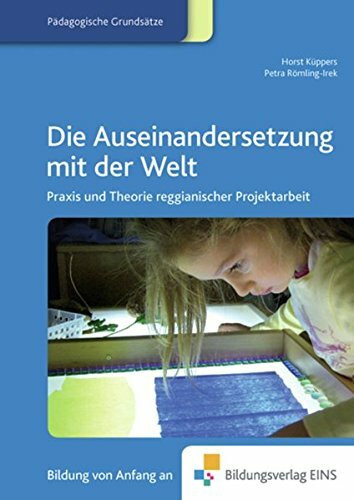 Pädagogische Grundsätze

Horst Küppers
Petra Römling-Irek

Die Auseinandersetzung mit der Welt

Praxis und Theorie reggianischer Projektarbeit

Bildung von Anfang an

Bildungsverlag EINS